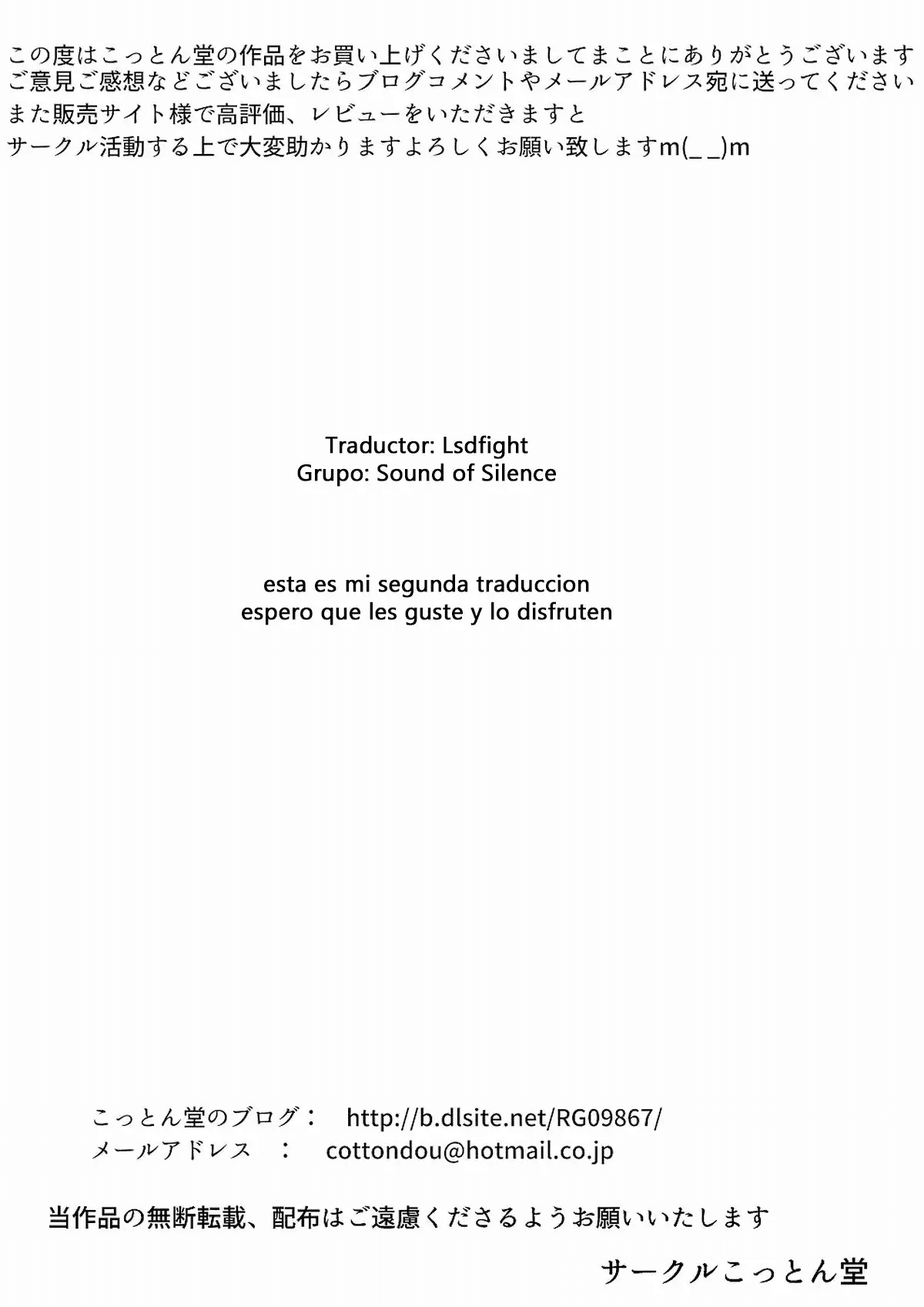 この度はこっとん堂の作品をお買い上げくださいましてまことにありがとうございます
ご意見ご感想などございましたらブログコメントやメールアドレス宛に送ってください
また販売サイト様で高評価、レビューをいただきますと
サークル活動する上で大変助かりますよろしくお願い致しますm(_ _)m

Traductor: Lsdfight
Grupo: Sound of Silence

esta es mi segunda traduccion
espero que les guste y lo disfruten

こっとん堂のブログ： http://b.dlsite.net/RG09867/
メールアドレス ： cottondou@hotmail.co.jp

当作品の無断転載、配布はご遠慮くださるようお願いいたします

サークルこっとん堂